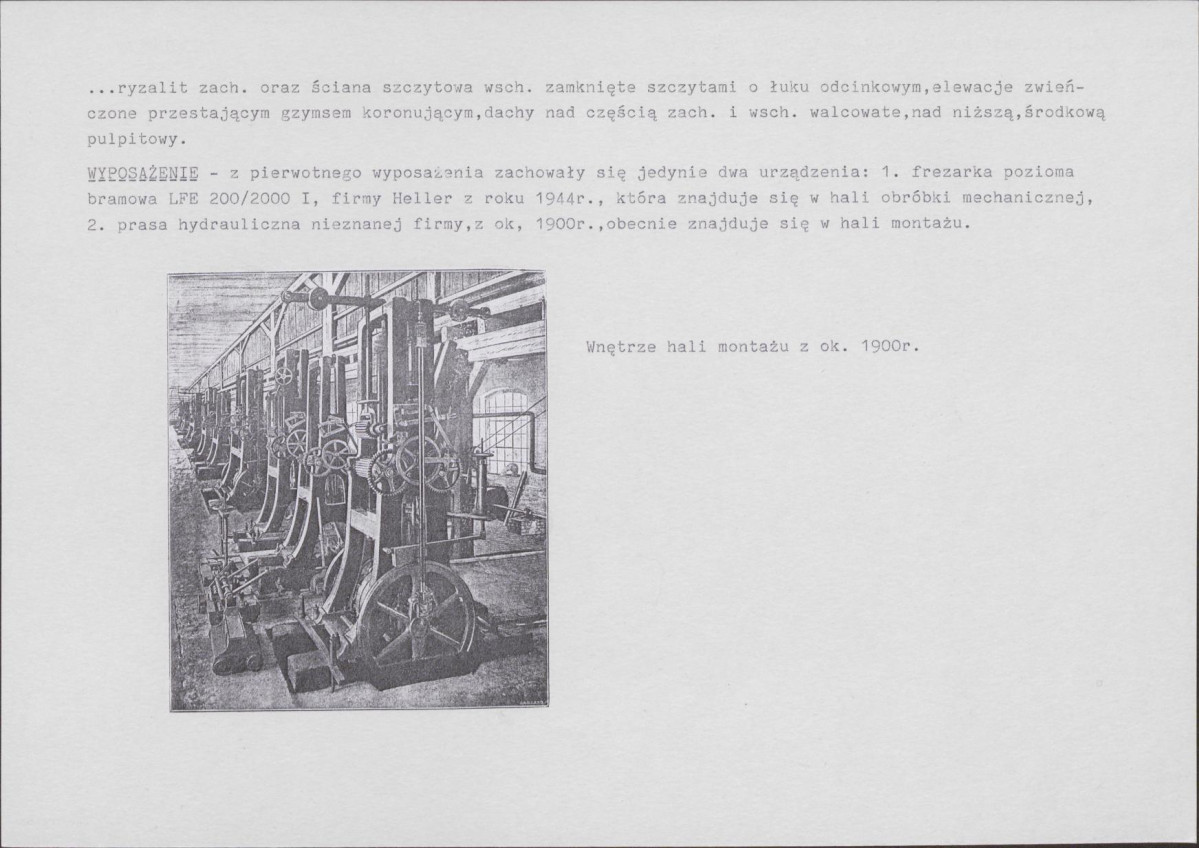 ...ryzalit zach. oraz ściana szczytowa wsch. zamknięte szczytami o łuku odcinkowym,elewacje zwieńczone przestającym gzymsem koronującym,dachy nad częścią zach. i wsch. walcowate,nad niższą,środkową pulpitowy.

WYPOSAŻENIE - z pierwotnego wyposażenia zachowały się jedynie dwa urządzenia: 1. frezarka pozioma bramowa LFE 200/2000 I, firmy Heller z roku 1944r., która znajduje się w hali obróbki mechanicznej, 2. prasa hydrauliczna nieznanej firmy,z ok, 1900r.,obecnie znajduje się w hali montażu.

Wnętrze hali montażu z ok. 1900r.